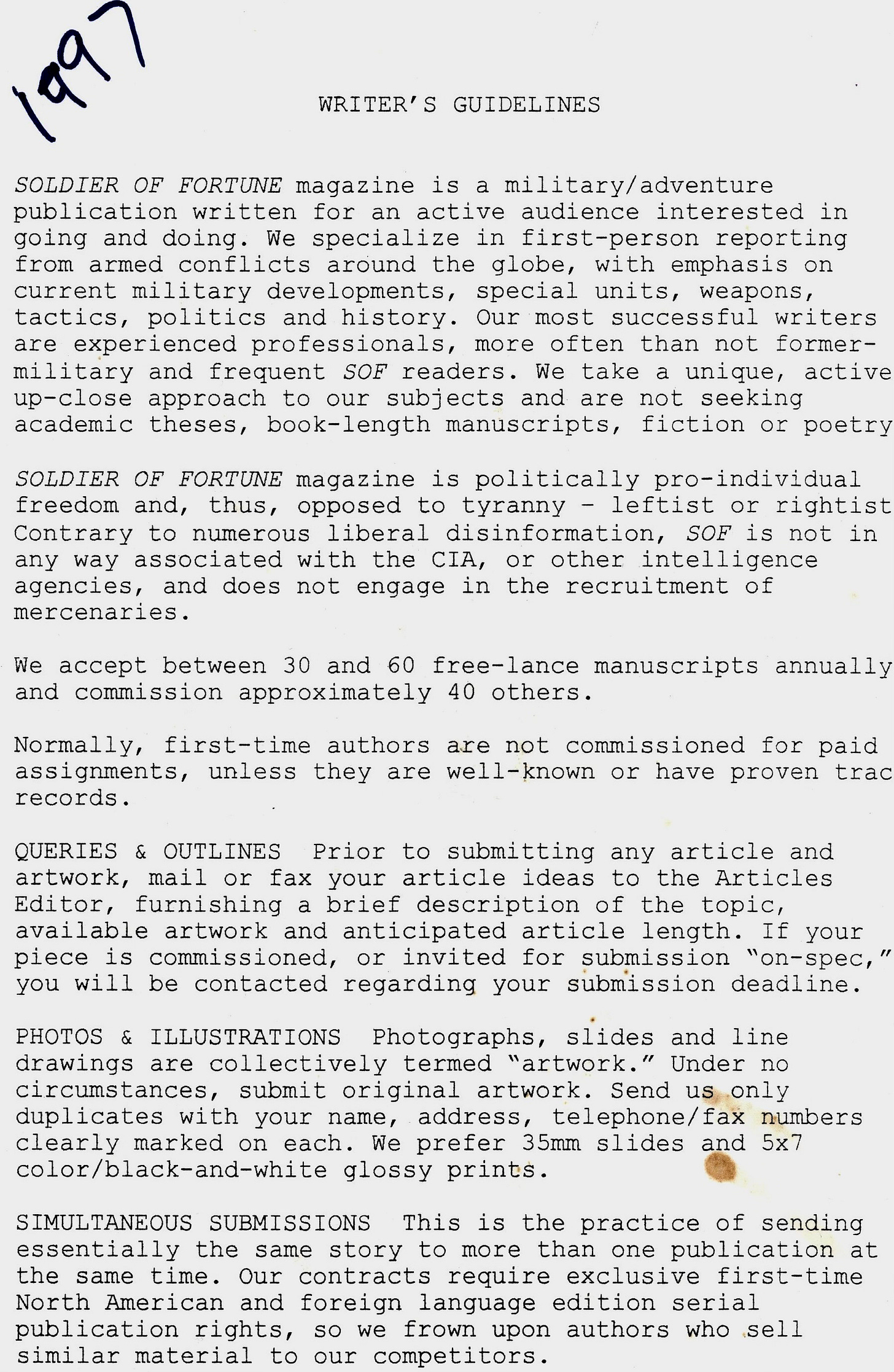 1997

WRITER'S GUIDELINES

SOLDIER OF FORTUNE magazine is a military/adventure publication written for an active audience interested in going and doing. We specialize in first-person reporting from armed conflicts around the globe, with emphasis on current military developments, special units, weapons, tactics, politics and history. Our most successful writers are experienced professionals, more often than not former-military and frequent SOF readers. We take a unique, active up-close approach to our subjects and are not seeking academic theses, book-length manuscripts, fiction or poetry

SOLDIER OF FORTUNE magazine is politically pro-individual freedom and, thus, opposed to tyranny - leftist or rightist Contrary to numerous liberal disinformation, SOF is not in any way associated with the CIA, or other intelligence agencies, and does not engage in the recruitment of mercenaries.

We accept between 30 and 60 free-lance manuscripts annually and commission approximately 40 others.

Normally, first-time authors are not commissioned for paid assignments, unless they are well-known or have proven trac records.

QUERIES & OUTLINES Prior to submitting any article and artwork, mail or fax your article ideas to the Articles Editor, furnishing a brief description of the topic, available artwork and anticipated article length. If your piece is commissioned, or invited for submission "on-spec," you will be contacted regarding your submission deadline.

PHOTOS & ILLUSTRATIONS Photographs, slides and line drawings are collectively termed "artwork." Under no circumstances, submit original artwork. Send us only duplicates with your name, address, telephone/fax numbers clearly marked on each. We prefer 35mm slides and 5x7 color/black-and-white glossy prints.

SIMULTANEOUS SUBMISSIONS This is the practice of sending essentially the same story to more than one publication at the same time. Our contracts require exclusive first-time North American and foreign language edition serial publication rights, so we frown upon authors who sell similar material to our competitors.